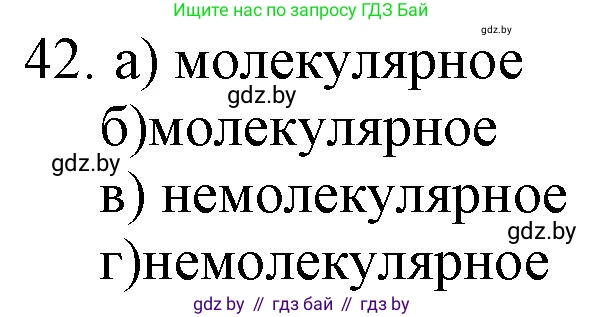 Ищите нас по запросу ГДЗ Бай

gdz.by

42. а) молекулярное

gdz.by

б)молекулярное

gdz.by

в) немолекулярное

gdz.by

г)немолекулярное

gdz by // гдз бай // гдз by